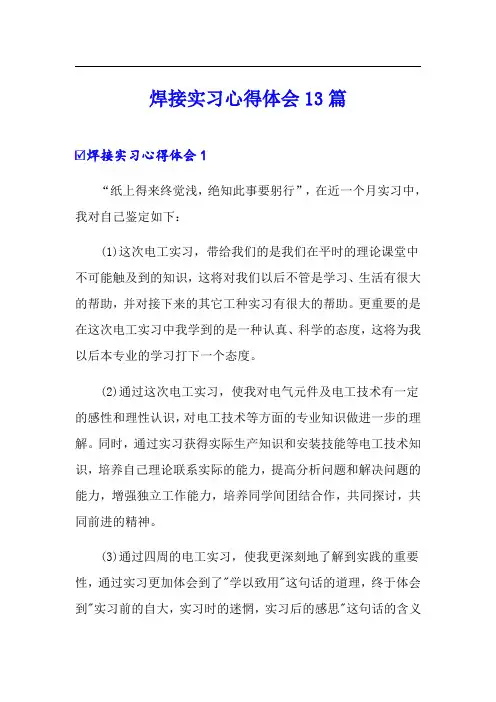 焊接实习心得体会13篇

☑焊接实习心得体会1

“纸上得来终觉浅，绝知此事要躬行”，在近一个月实习中，我对自己鉴定如下：

(1)这次电工实习，带给我们的是我们在平时的理论课堂中不可能触及到的知识，这将对我们以后不管是学习、生活有很大的帮助，并对接下来的其它工种实习有很大的帮助。更重要的是在这次电工实习中我学到的是一种认真、科学的态度，这将为我以后本专业的学习打下一个态度。

(2)通过这次电工实习，使我对电气元件及电工技术有一定的感性和理性认识，对电工技术等方面的专业知识做进一步的理解。同时，通过实习获得实际生产知识和安装技能等电工技术知识，培养自己理论联系实际的能力，提高分析问题和解决问题的能力，增强独立工作能力，培养同学间团结合作，共同探讨，共同前进的精神。

(3)通过四周的电工实习，使我更深刻地了解到实践的重要性，通过实习更加体会到了"学以致用"这句话的道理，终于体会到"实习前的自大，实习时的迷惘，实习后的感思"这句话的含义